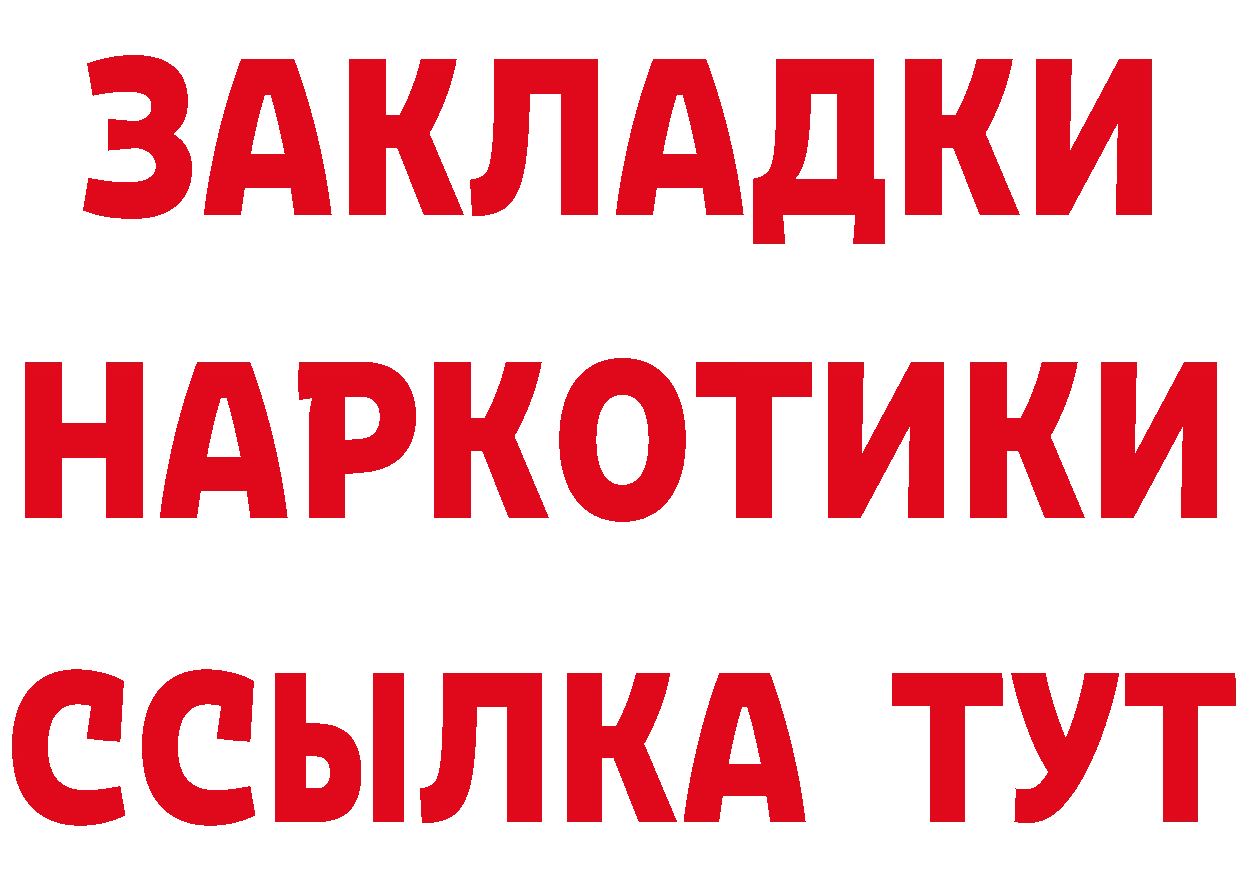 ЗАКЛАДКИ
НАРКОТИКИ
ССЫЛКА ТУТ